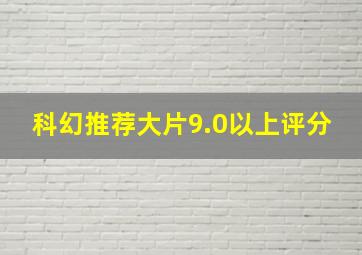 科幻推荐大片9.0以上评分